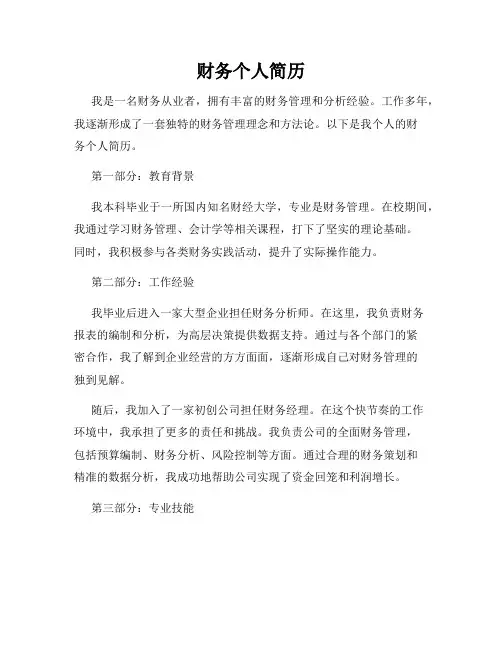 财务个人简历

我是一名财务从业者，拥有丰富的财务管理和分析经验。工作多年，我逐渐形成了一套独特的财务管理理念和方法论。以下是我个人的财务个人简历。

第一部分：教育背景

我本科毕业于一所国内知名财经大学，专业是财务管理。在校期间，我通过学习财务管理、会计学等相关课程，打下了坚实的理论基础。同时，我积极参与各类财务实践活动，提升了实际操作能力。

第二部分：工作经验

我毕业后进入一家大型企业担任财务分析师。在这里，我负责财务报表的编制和分析，为高层决策提供数据支持。通过与各个部门的紧密合作，我了解到企业经营的方方面面，逐渐形成自己对财务管理的独到见解。

随后，我加入了一家初创公司担任财务经理。在这个快节奏的工作环境中，我承担了更多的责任和挑战。我负责公司的全面财务管理，包括预算编制、财务分析、风险控制等方面。通过合理的财务策划和精准的数据分析，我成功地帮助公司实现了资金回笼和利润增长。

第三部分：专业技能